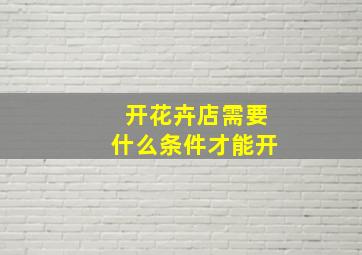 开花卉店需要
什么条件才能开